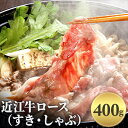 近江牛ロース
(すき・しゃぶ)
400g